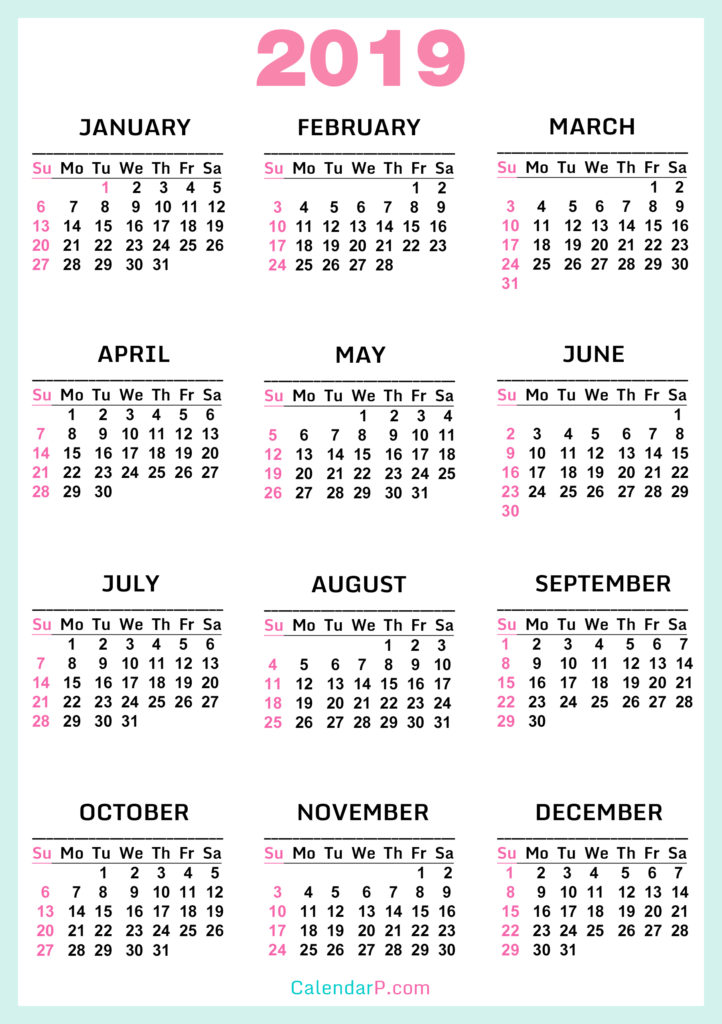 2019

JANUARY

| Su | Mo | Tu | We | Th | Fr | Sa |
|---|---|---|---|---|---|---|
| | | 1 | 2 | 3 | 4 | 5 |
| 6 | 7 | 8 | 9 | 10 | 11 | 12 |
| 13 | 14 | 15 | 16 | 17 | 18 | 19 |
| 20 | 21 | 22 | 23 | 24 | 25 | 26 |
| 27 | 28 | 29 | 30 | 31 | | |

FEBRUARY

| Su | Mo | Tu | We | Th | Fr | Sa |
|---|---|---|---|---|---|---|
| | | | | | 1 | 2 |
| 3 | 4 | 5 | 6 | 7 | 8 | 9 |
| 10 | 11 | 12 | 13 | 14 | 15 | 16 |
| 17 | 18 | 19 | 20 | 21 | 22 | 23 |
| 24 | 25 | 26 | 27 | 28 | | |

MARCH

| Su | Mo | Tu | We | Th | Fr | Sa |
|---|---|---|---|---|---|---|
| | | | | | 1 | 2 |
| 3 | 4 | 5 | 6 | 7 | 8 | 9 |
| 10 | 11 | 12 | 13 | 14 | 15 | 16 |
| 17 | 18 | 19 | 20 | 21 | 22 | 23 |
| 24 | 25 | 26 | 27 | 28 | 29 | 30 |
| 31 | | | | | | |

APRIL

| Su | Mo | Tu | We | Th | Fr | Sa |
|---|---|---|---|---|---|---|
| | 1 | 2 | 3 | 4 | 5 | 6 |
| 7 | 8 | 9 | 10 | 11 | 12 | 13 |
| 14 | 15 | 16 | 17 | 18 | 19 | 20 |
| 21 | 22 | 23 | 24 | 25 | 26 | 27 |
| 28 | 29 | 30 | | | | |

MAY

| Su | Mo | Tu | We | Th | Fr | Sa |
|---|---|---|---|---|---|---|
| | | | 1 | 2 | 3 | 4 |
| 5 | 6 | 7 | 8 | 9 | 10 | 11 |
| 12 | 13 | 14 | 15 | 16 | 17 | 18 |
| 19 | 20 | 21 | 22 | 23 | 24 | 25 |
| 26 | 27 | 28 | 29 | 30 | 31 | |

JUNE

| Su | Mo | Tu | We | Th | Fr | Sa |
|---|---|---|---|---|---|---|
| | | | | | | 1 |
| 2 | 3 | 4 | 5 | 6 | 7 | 8 |
| 9 | 10 | 11 | 12 | 13 | 14 | 15 |
| 16 | 17 | 18 | 19 | 20 | 21 | 22 |
| 23 | 24 | 25 | 26 | 27 | 28 | 29 |
| 30 | | | | | | |

JULY

| Su | Mo | Tu | We | Th | Fr | Sa |
|---|---|---|---|---|---|---|
| | 1 | 2 | 3 | 4 | 5 | 6 |
| 7 | 8 | 9 | 10 | 11 | 12 | 13 |
| 14 | 15 | 16 | 17 | 18 | 19 | 20 |
| 21 | 22 | 23 | 24 | 25 | 26 | 27 |
| 28 | 29 | 30 | 31 | | | |

AUGUST

| Su | Mo | Tu | We | Th | Fr | Sa |
|---|---|---|---|---|---|---|
| | | | | 1 | 2 | 3 |
| 4 | 5 | 6 | 7 | 8 | 9 | 10 |
| 11 | 12 | 13 | 14 | 15 | 16 | 17 |
| 18 | 19 | 20 | 21 | 22 | 23 | 24 |
| 25 | 26 | 27 | 28 | 29 | 30 | 31 |

SEPTEMBER

| Su | Mo | Tu | We | Th | Fr | Sa |
|---|---|---|---|---|---|---|
| 1 | 2 | 3 | 4 | 5 | 6 | 7 |
| 8 | 9 | 10 | 11 | 12 | 13 | 14 |
| 15 | 16 | 17 | 18 | 19 | 20 | 21 |
| 22 | 23 | 24 | 25 | 26 | 27 | 28 |
| 29 | 30 | | | | | |

OCTOBER

| Su | Mo | Tu | We | Th | Fr | Sa |
|---|---|---|---|---|---|---|
| | | 1 | 2 | 3 | 4 | 5 |
| 6 | 7 | 8 | 9 | 10 | 11 | 12 |
| 13 | 14 | 15 | 16 | 17 | 18 | 19 |
| 20 | 21 | 22 | 23 | 24 | 25 | 26 |
| 27 | 28 | 29 | 30 | 31 | | |

NOVEMBER

| Su | Mo | Tu | We | Th | Fr | Sa |
|---|---|---|---|---|---|---|
| | | | | | 1 | 2 |
| 3 | 4 | 5 | 6 | 7 | 8 | 9 |
| 10 | 11 | 12 | 13 | 14 | 15 | 16 |
| 17 | 18 | 19 | 20 | 21 | 22 | 23 |
| 24 | 25 | 26 | 27 | 28 | 29 | 30 |

DECEMBER

| Su | Mo | Tu | We | Th | Fr | Sa |
|---|---|---|---|---|---|---|
| 1 | 2 | 3 | 4 | 5 | 6 | 7 |
| 8 | 9 | 10 | 11 | 12 | 13 | 14 |
| 15 | 16 | 17 | 18 | 19 | 20 | 21 |
| 22 | 23 | 24 | 25 | 26 | 27 | 28 |
| 29 | 30 | 31 | | | | |

CalendarP.com